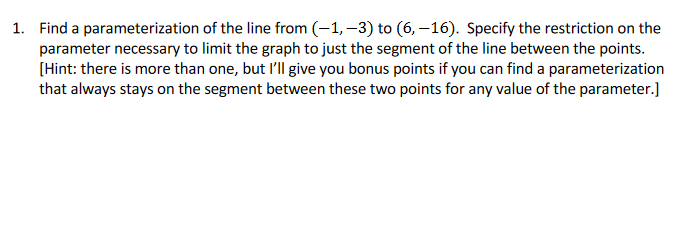 1. Find a parameterization of the line from $(-1,-3)$ to $(6,-16)$. Specify the restriction on the parameter necessary to limit the graph to just the segment of the line between the points. [Hint: there is more than one, but I'll give you bonus points if you can find a parameterization that always stays on the segment between these two points for any value of the parameter.]